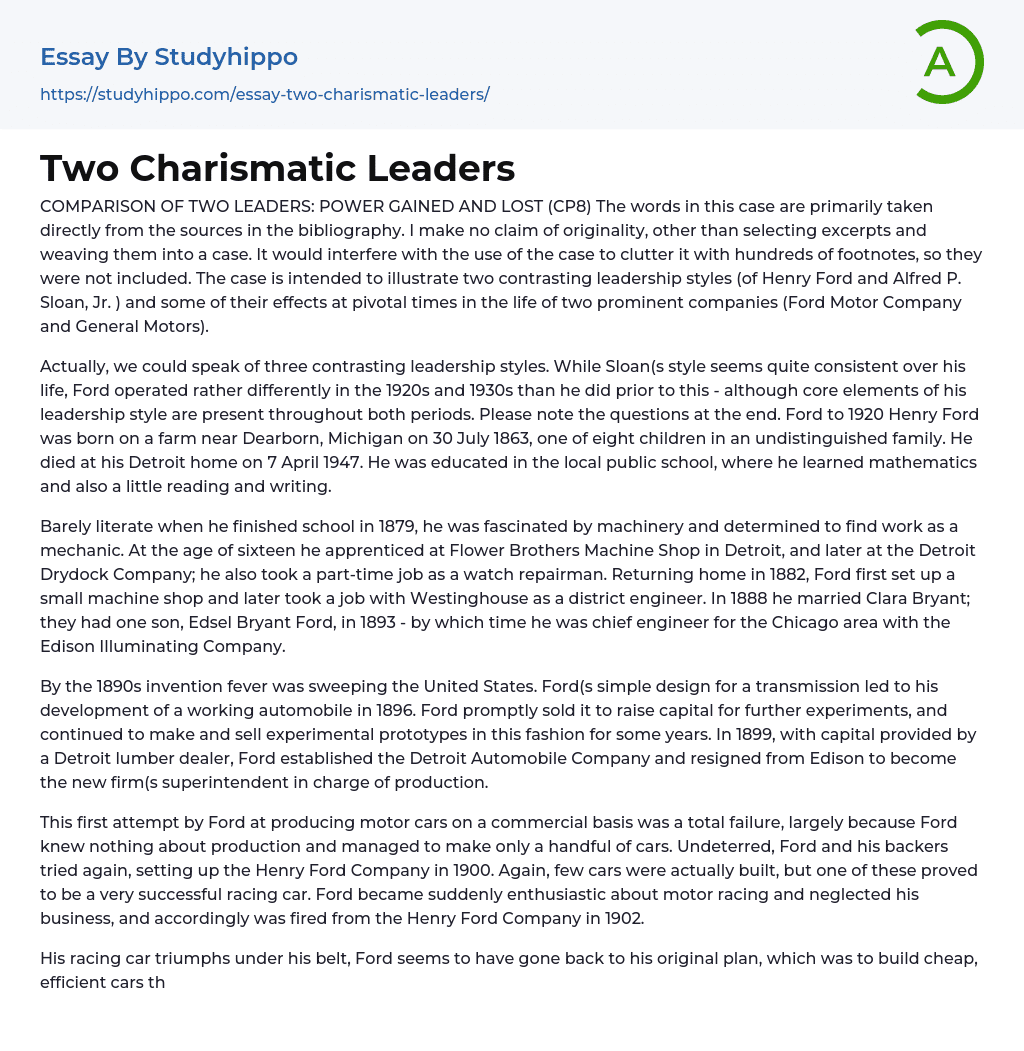 Essay By Studyhippo

https://studyhippo.com/essay-two-charismatic-leaders/

A

Two Charismatic Leaders

COMPARISON OF TWO LEADERS: POWER GAINED AND LOST (CP8) The words in this case are primarily taken directly from the sources in the bibliography. I make no claim of originality, other than selecting excerpts and weaving them into a case. It would interfere with the use of the case to clutter it with hundreds of footnotes, so they were not included. The case is intended to illustrate two contrasting leadership styles (of Henry Ford and Alfred P. Sloan, Jr. ) and some of their effects at pivotal times in the life of two prominent companies (Ford Motor Company and General Motors).

Actually, we could speak of three contrasting leadership styles. While Sloan(s style seems quite consistent over his life, Ford operated rather differently in the 1920s and 1930s than he did prior to this - although core elements of his leadership style are present throughout both periods. Please note the questions at the end. Ford to 1920 Henry Ford was born on a farm near Dearborn, Michigan on 30 July 1863, one of eight children in an undistinguished family. He died at his Detroit home on 7 April 1947. He was educated in the local public school, where he learned mathematics and also a little reading and writing.

Barely literate when he finished school in 1879, he was fascinated by machinery and determined to find work as a mechanic. At the age of sixteen he apprenticed at Flower Brothers Machine Shop in Detroit, and later at the Detroit Drydock Company; he also took a part-time job as a watch repairman. Returning home in 1882, Ford first set up a small machine shop and later took a job with Westinghouse as a district engineer. In 1888 he married Clara Bryant; they had one son, Edsel Bryant Ford, in 1893 - by which time he was chief engineer for the Chicago area with the Edison Illuminating Company.

By the 1890s invention fever was sweeping the United States. Ford(s simple design for a transmission led to his development of a working automobile in 1896. Ford promptly sold it to raise capital for further experiments, and continued to make and sell experimental prototypes in this fashion for some years. In 1899, with capital provided by a Detroit lumber dealer, Ford established the Detroit Automobile Company and resigned from Edison to become the new firm(s superintendent in charge of production.

This first attempt by Ford at producing motor cars on a commercial basis was a total failure, largely because Ford knew nothing about production and managed to make only a handful of cars. Undeterred, Ford and his backers tried again, setting up the Henry Ford Company in 1900. Again, few cars were actually built, but one of these proved to be a very successful racing car. Ford became suddenly enthusiastic about motor racing and neglected his business, and accordingly was fired from the Henry Ford Company in 1902.

His racing car triumphs under his belt, Ford seems to have gone back to his original plan, which was to build cheap, efficient cars th